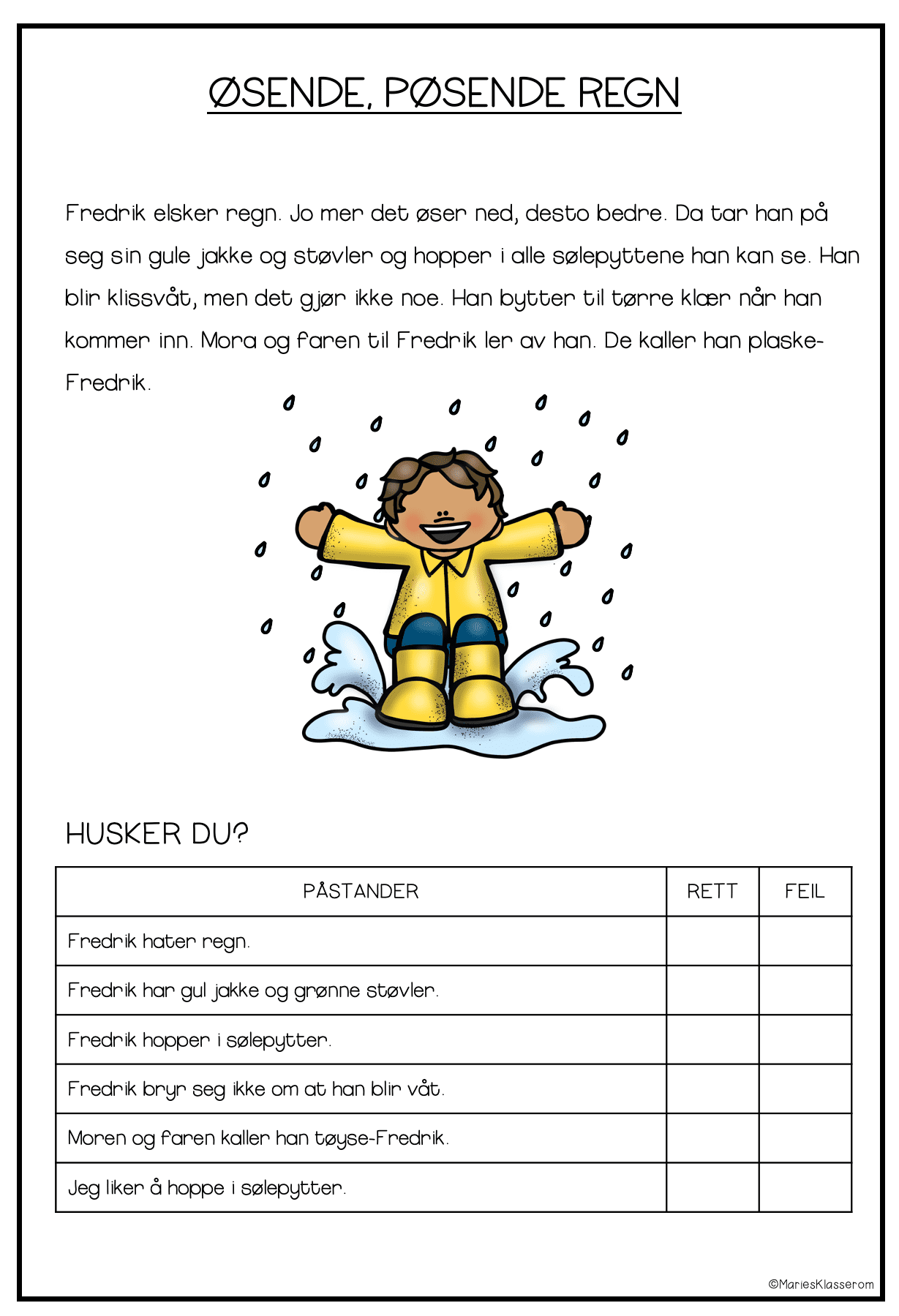 ØSENDE, PØSENDE REGN

Fredrik elsker regn. Jo mer det øser ned, desto bedre. Da tar han på seg sin gule jakke og støvler og hopper i alle sølepyttene han kan se. Han blir klissvåt, men det gjør ikke noe. Han bytter til tørre klær når han kommer inn. Mora og faren til Fredrik ler av han. De kaller han plaske-Fredrik.

HUSKER DU?

| PÅSTANDER | RETT | FEIL |
|---|---|---|
| Fredrik hater regn. | | |
| Fredrik har gul jakke og grønne støvler. | | |
| Fredrik hopper i sølepytter. | | |
| Fredrik bryr seg ikke om at han blir våt. | | |
| Moren og faren kaller han tøyse-Fredrik. | | |
| Jeg liker å hoppe i sølepytter. | | |

©MariesKlasserom